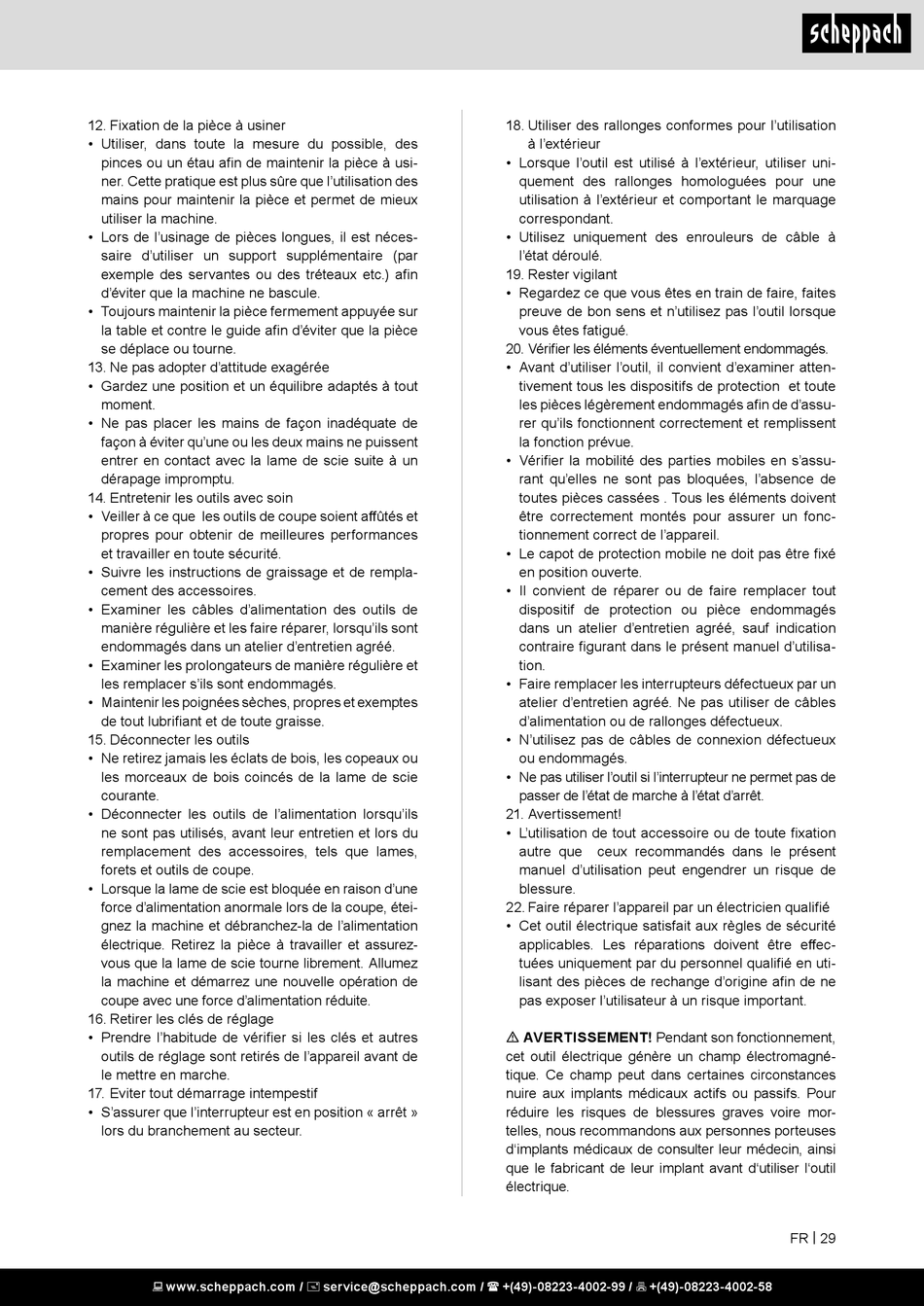 scheppach

12. Fixation de la pièce à usiner
• Utiliser, dans toute la mesure du possible, des pinces ou un étau afin de maintenir la pièce à usiner. Cette pratique est plus sûre que l'utilisation des mains pour maintenir la pièce et permet de mieux utiliser la machine.
• Lors de l'usinage de pièces longues, il est nécessaire d'utiliser un support supplémentaire (par exemple des servantes ou des tréteaux etc.) afin d'éviter que la machine ne bascule.
• Toujours maintenir la pièce fermement appuyée sur la table et contre le guide afin d'éviter que la pièce se déplace ou tourne.
13. Ne pas adopter d'attitude exagérée
• Gardez une position et un équilibre adaptés à tout moment.
• Ne pas placer les mains de façon inadéquate de façon à éviter qu'une ou les deux mains ne puissent entrer en contact avec la lame de scie suite à un dérapage impromptu.
14. Entretenir les outils avec soin
• Veiller à ce que les outils de coupe soient affûtés et propres pour obtenir de meilleures performances et travailler en toute sécurité.
• Suivre les instructions de graissage et de remplacement des accessoires.
• Examiner les câbles d'alimentation des outils de manière régulière et les faire réparer, lorsqu'ils sont endommagés dans un atelier d'entretien agréé.
• Examiner les prolongateurs de manière régulière et les remplacer s'ils sont endommagés.
• Maintenir les poignées sèches, propres et exemptes de tout lubrifiant et de toute graisse.
15. Déconnecter les outils
• Ne retirez jamais les éclats de bois, les copeaux ou les morceaux de bois coincés de la lame de scie courante.
• Déconnecter les outils de l'alimentation lorsqu'ils ne sont pas utilisés, avant leur entretien et lors du remplacement des accessoires, tels que lames, forets et outils de coupe.
• Lorsque la lame de scie est bloquée en raison d'une force d'alimentation anormale lors de la coupe, éteignez la machine et débranchez-la de l'alimentation électrique. Retirez la pièce à travailler et assurez-vous que la lame de scie tourne librement. Allumez la machine et démarrez une nouvelle opération de coupe avec une force d'alimentation réduite.
16. Retirer les clés de réglage
• Prendre l'habitude de vérifier si les clés et autres outils de réglage sont retirés de l'appareil avant de le mettre en marche.
17. Eviter tout démarrage intempestif
• S'assurer que l'interrupteur est en position « arrêt » lors du branchement au secteur.

18. Utiliser des rallonges conformes pour l'utilisation à l'extérieur
• Lorsque l'outil est utilisé à l'extérieur, utiliser uniquement des rallonges homologuées pour une utilisation à l'extérieur et comportant le marquage correspondant.
• Utilisez uniquement des enrouleurs de câble à l'état déroulé.
19. Rester vigilant
• Regardez ce que vous êtes en train de faire, faites preuve de bon sens et n'utilisez pas l'outil lorsque vous êtes fatigué.
20. Vérifier les éléments éventuellement endommagés.
• Avant d'utiliser l'outil, il convient d'examiner attentivement tous les dispositifs de protection et toute les pièces légèrement endommagés afin de d'assurer qu'ils fonctionnent correctement et remplissent la fonction prévue.
• Vérifier la mobilité des parties mobiles en s'assurant qu'elles ne sont pas bloquées, l'absence de toutes pièces cassées . Tous les éléments doivent être correctement montés pour assurer un fonctionnement correct de l'appareil.
• Le capot de protection mobile ne doit pas être fixé en position ouverte.
• Il convient de réparer ou de faire remplacer tout dispositif de protection ou pièce endommagés dans un atelier d'entretien agréé, sauf indication contraire figurant dans le présent manuel d'utilisation.
• Faire remplacer les interrupteurs défectueux par un atelier d'entretien agréé. Ne pas utiliser de câbles d'alimentation ou de rallonges défectueux.
• N'utilisez pas de câbles de connexion défectueux ou endommagés.
• Ne pas utiliser l'outil si l'interrupteur ne permet pas de passer de l'état de marche à l'état d'arrêt.
21. Avertissement!
• L'utilisation de tout accessoire ou de toute fixation autre que ceux recommandés dans le présent manuel d'utilisation peut engendrer un risque de blessure.
22. Faire réparer l'appareil par un électricien qualifié
• Cet outil électrique satisfait aux règles de sécurité applicables. Les réparations doivent être effectuées uniquement par du personnel qualifié en utilisant des pièces de rechange d'origine afin de ne pas exposer l'utilisateur à un risque important.

⚠ AVERTISSEMENT! Pendant son fonctionnement, cet outil électrique génère un champ électromagnétique. Ce champ peut dans certaines circonstances nuire aux implants médicaux actifs ou passifs. Pour réduire les risques de blessures graves voire mortelles, nous recommandons aux personnes porteuses d'implants médicaux de consulter leur médecin, ainsi que le fabricant de leur implant avant d'utiliser l'outil électrique.

FR | 29

www.scheppach.com / service@scheppach.com / +(49)-08223-4002-99 / +(49)-08223-4002-58